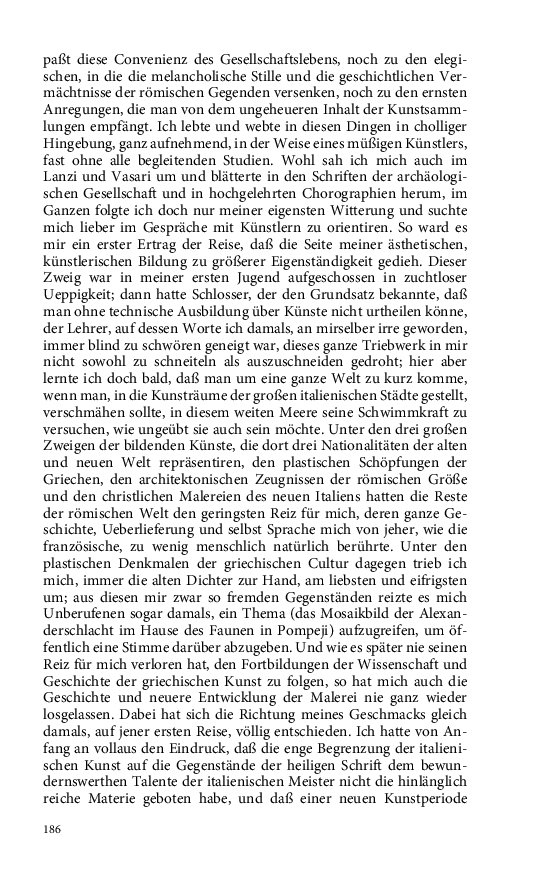 paßt diese Convenienz des Gesellschaftslebens, noch zu den elegischen, in die die melancholische Stille und die geschichtlichen Vermächtnisse der römischen Gegenden versenken, noch zu den ernsten Anregungen, die man von dem ungeheueren Inhalt der Kunstsammlungen empfängt. Ich lebte und webte in diesen Dingen in cholliger Hingebung, ganz aufnehmend, in der Weise eines müßigen Künstlers, fast ohne alle begleitenden Studien. Wohl sah ich mich auch im Lanzi und Vasari um und blätterte in den Schriften der archäologischen Gesellschaft und in hochgelehrten Chorographien herum, im Ganzen folgte ich doch nur meiner eigensten Witterung und suchte mich lieber im Gespräche mit Künstlern zu orientiren. So ward es mir ein erster Ertrag der Reise, daß die Seite meiner ästhetischen, künstlerischen Bildung zu größerer Eigenständigkeit gedieh. Dieser Zweig war in meiner ersten Jugend aufgeschossen in zuchtloser Ueppigkeit; dann hatte Schlosser, der den Grundsatz bekannte, daß man ohne technische Ausbildung über Künste nicht urtheilen könne, der Lehrer, auf dessen Worte ich damals, an mirselber irre geworden, immer blind zu schwören geneigt war, dieses ganze Triebwerk in mir nicht sowohl zu schneiteln als auszuschneiden gedroht; hier aber lernte ich doch bald, daß man um eine ganze Welt zu kurz komme, wenn man, in die Kunsträume der großen italienischen Städte gestellt, verschmähen sollte, in diesem weiten Meere seine Schwimmkraft zu versuchen, wie ungeübt sie auch sein möchte. Unter den drei großen Zweigen der bildenden Künste, die dort drei Nationalitäten der alten und neuen Welt repräsentiren, den plastischen Schöpfungen der Griechen, den architektonischen Zeugnissen der römischen Größe und den christlichen Malereien des neuen Italiens hatten die Reste der römischen Welt den geringsten Reiz für mich, deren ganze Geschichte, Ueberlieferung und selbst Sprache mich von jeher, wie die französische, zu wenig menschlich natürlich berührte. Unter den plastischen Denkmalen der griechischen Cultur dagegen trieb ich mich, immer die alten Dichter zur Hand, am liebsten und eifrigsten um; aus diesen mir zwar so fremden Gegenständen reizte es mich Unberufenen sogar damals, ein Thema (das Mosaikbild der Alexanderschlacht im Hause des Faunen in Pompeji) aufzugreifen, um öffentlich eine Stimme darüber abzugeben. Und wie es später nie seinen Reiz für mich verloren hat, den Fortbildungen der Wissenschaft und Geschichte der griechischen Kunst zu folgen, so hat mich auch die Geschichte und neuere Entwicklung der Malerei nie ganz wieder losgelassen. Dabei hat sich die Richtung meines Geschmacks gleich damals, auf jener ersten Reise, völlig entschieden. Ich hatte von Anfang an vollaus den Eindruck, daß die enge Begrenzung der italienischen Kunst auf die Gegenstände der heiligen Schrift dem bewundernswerthen Talente der italienischen Meister nicht die hinlänglich reiche Materie geboten habe, und daß einer neuen Kunstperiode

186